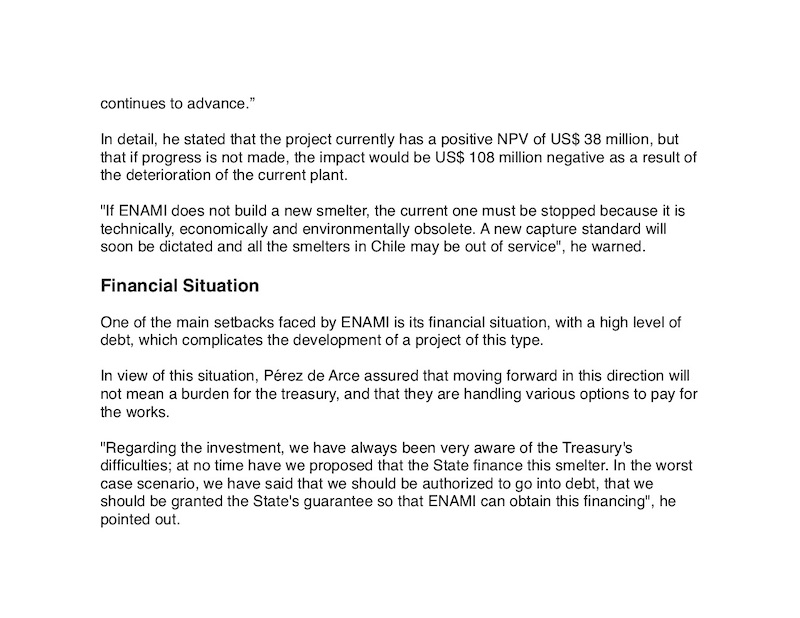 continues to advance.”

In detail, he stated that the project currently has a positive NPV of US$ 38 million, but that if progress is not made, the impact would be US$ 108 million negative as a result of the deterioration of the current plant.

"If ENAMI does not build a new smelter, the current one must be stopped because it is technically, economically and environmentally obsolete. A new capture standard will soon be dictated and all the smelters in Chile may be out of service", he warned.

Financial Situation

One of the main setbacks faced by ENAMI is its financial situation, with a high level of debt, which complicates the development of a project of this type.

In view of this situation, Pérez de Arce assured that moving forward in this direction will not mean a burden for the treasury, and that they are handling various options to pay for the works.

"Regarding the investment, we have always been very aware of the Treasury's difficulties; at no time have we proposed that the State finance this smelter. In the worst case scenario, we have said that we should be authorized to go into debt, that we should be granted the State's guarantee so that ENAMI can obtain this financing", he pointed out.